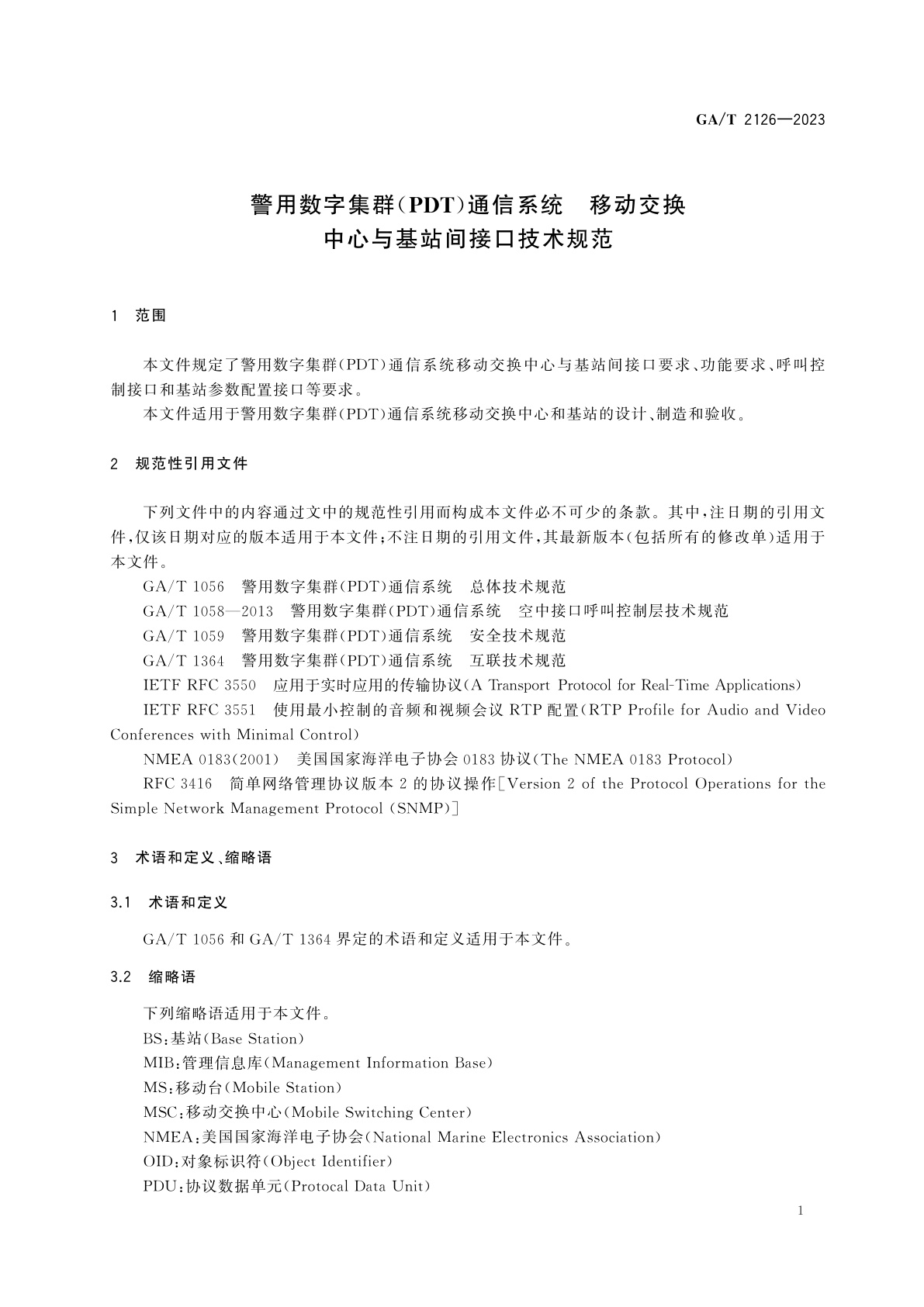 GA/T 2126—2023

警用数字集群(PDT)通信系统　移动交换中心与基站间接口技术规范

1　范围

本文件规定了警用数字集群(PDT)通信系统移动交换中心与基站间接口要求、功能要求、呼叫控制接口和基站参数配置接口等要求。

本文件适用于警用数字集群(PDT)通信系统移动交换中心和基站的设计、制造和验收。

2　规范性引用文件

下列文件中的内容通过文中的规范性引用而构成本文件必不可少的条款。其中,注日期的引用文件,仅该日期对应的版本适用于本文件;不注日期的引用文件,其最新版本(包括所有的修改单)适用于本文件。

GA/T 1056　警用数字集群(PDT)通信系统　总体技术规范

GA/T 1058—2013　警用数字集群(PDT)通信系统　空中接口呼叫控制层技术规范

GA/T 1059　警用数字集群(PDT)通信系统　安全技术规范

GA/T 1364　警用数字集群(PDT)通信系统　互联技术规范

IETF RFC 3550　应用于实时应用的传输协议(A Transport Protocol for Real-Time Applications)

IETF RFC 3551　使用最小控制的音频和视频会议 RTP 配置(RTP Profile for Audio and Video Conferences with Minimal Control)

NMEA 0183(2001)　美国国家海洋电子协会 0183 协议(The NMEA 0183 Protocol)

RFC 3416　简单网络管理协议版本 2 的协议操作[Version 2 of the Protocol Operations for the Simple Network Management Protocol (SNMP)]

3　术语和定义、缩略语

3.1　术语和定义

GA/T 1056 和 GA/T 1364 界定的术语和定义适用于本文件。

3.2　缩略语

下列缩略语适用于本文件。

BS:基站(Base Station)

MIB:管理信息库(Management Information Base)

MS:移动台(Mobile Station)

MSC:移动交换中心(Mobile Switching Center)

NMEA:美国国家海洋电子协会(National Marine Electronics Association)

OID:对象标识符(Object Identifier)

PDU:协议数据单元(Protocal Data Unit)

1